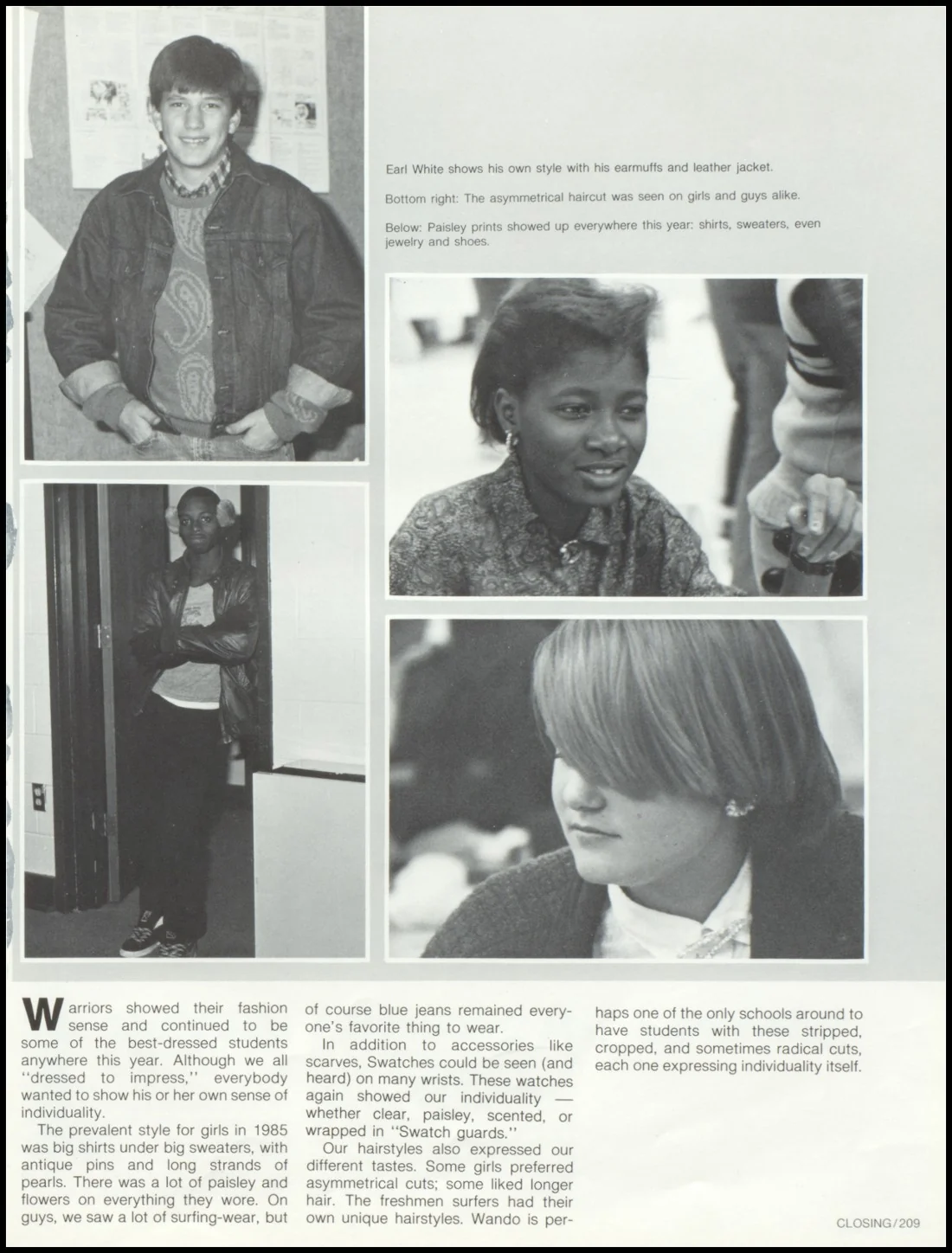 Earl White shows his own style with his earmuffs and leather jacket.

Bottom right: The asymmetrical haircut was seen on girls and guys alike.

Below: Paisley prints showed up everywhere this year: shirts, sweaters, even jewelry and shoes.

Warriors showed their fashion sense and continued to be some of the best-dressed students anywhere this year. Although we all "dressed to impress," everybody wanted to show his or her own sense of individuality.

The prevalent style for girls in 1985 was big shirts under big sweaters, with antique pins and long strands of pearls. There was a lot of paisley and flowers on everything they wore. On guys, we saw a lot of surfing-wear, but of course blue jeans remained everyone's favorite thing to wear.

In addition to accessories like scarves, Swatches could be seen (and heard) on many wrists. These watches again showed our individuality — whether clear, paisley, scented, or wrapped in "Swatch guards."

Our hairstyles also expressed our different tastes. Some girls preferred asymmetrical cuts; some liked longer hair. The freshmen surfers had their own unique hairstyles. Wando is perhaps one of the only schools around to have students with these stripped, cropped, and sometimes radical cuts, each one expressing individuality itself.

CLOSING/209